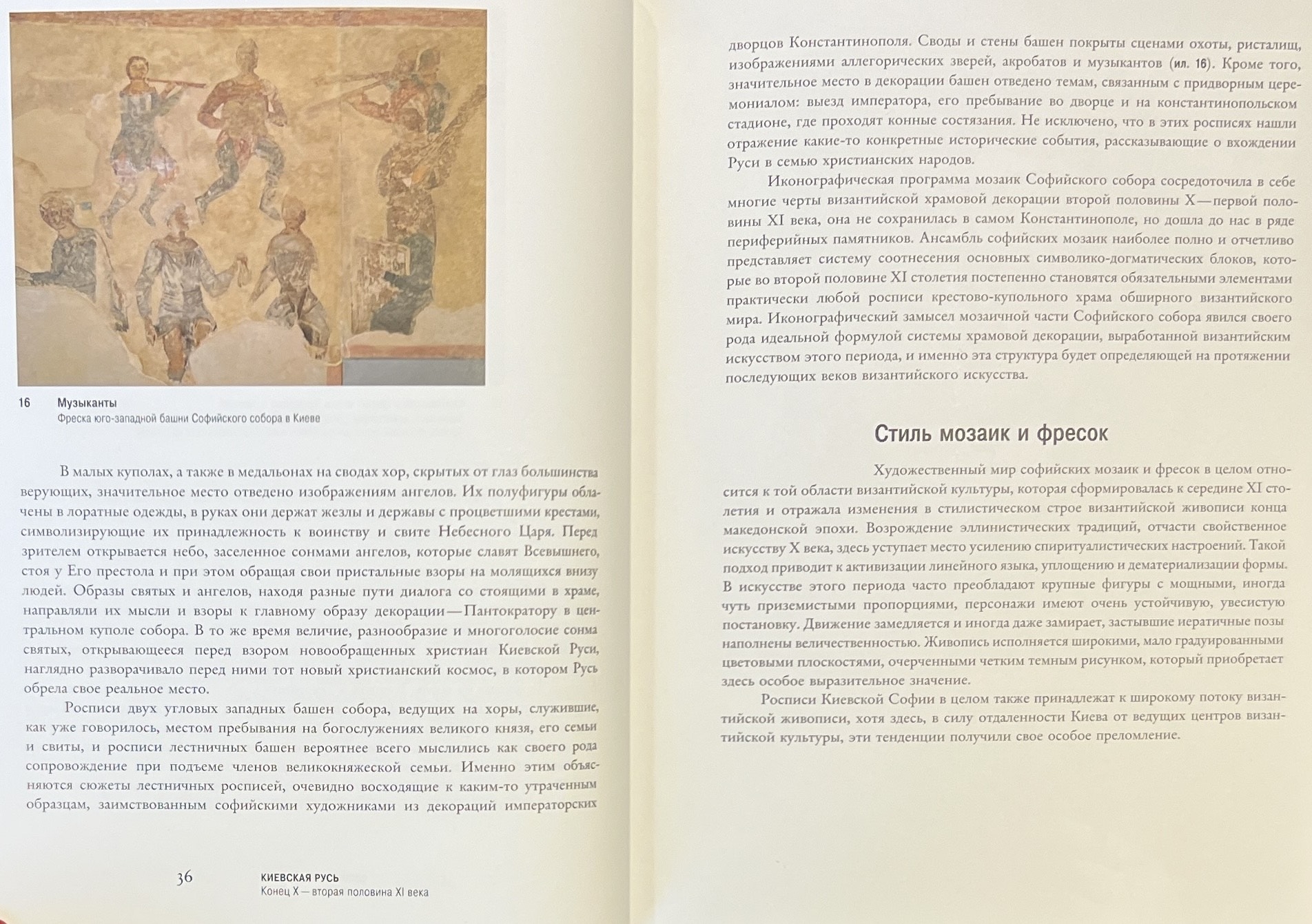 16 Музыканты
Фреска юго-западной башни Софийского собора в Киеве

В малых куполах, а также в медальонах на сводах хор, скрытых от глаз большинства верующих, значительное место отведено изображениям ангелов. Их полуфигуры облачены в лоратные одежды, в руках они держат жезлы и державы с процветшими крестами, символизирующие их принадлежность к воинству и свите Небесного Царя. Перед зрителем открывается небо, заселенное сонмами ангелов, которые славят Всевышнего, стоя у Его престола и при этом обращая свои пристальные взоры на молящихся внизу людей. Образы святых и ангелов, находя разные пути диалога со стоящими в храме, направляли их мысли и взоры к главному образу декорации — Пантократору в центральном куполе собора. В то же время величие, разнообразие и многоголосие сонма святых, открывающееся перед взором новообращенных христиан Киевской Руси, наглядно разворачивало перед ними тот новый христианский космос, в котором Русь обрела свое реальное место.

Росписи двух угловых западных башен собора, ведущих на хоры, служившие, как уже говорилось, местом пребывания на богослужениях великого князя, его семьи и свиты, и росписи лестничных башен вероятнее всего мыслились как своего рода сопровождение при подъеме членов великокняжеской семьи. Именно этим объясняются сюжеты лестничных росписей, очевидно восходящие к каким-то утраченным образцам, заимствованным софийскими художниками из декораций императорских

36 КИЕВСКАЯ РУСЬ
Конец X — вторая половина XI века

дворцов Константинополя. Своды и стены башен покрыты сценами охоты, ристалищ, изображениями аллегорических зверей, акробатов и музыкантов (ил. 16). Кроме того, значительное место в декорации башен отведено темам, связанным с придворным церемониалом: выезд императора, его пребывание во дворце и на константинопольском стадионе, где проходят конные состязания. Не исключено, что в этих росписях нашли отражение какие-то конкретные исторические события, рассказывающие о вхождении Руси в семью христианских народов.

Иконографическая программа мозаик Софийского собора сосредоточила в себе многие черты византийской храмовой декорации второй половины X — первой половины XI века, она не сохранилась в самом Константинополе, но дошла до нас в ряде периферийных памятников. Ансамбль софийских мозаик наиболее полно и отчетливо представляет систему соотнесения основных символико-догматических блоков, которые во второй половине XI столетия постепенно становятся обязательными элементами практически любой росписи крестово-купольного храма обширного византийского мира. Иконографический замысел мозаичной части Софийского собора явился своего рода идеальной формулой системы храмовой декорации, выработанной византийским искусством этого периода, и именно эта структура будет определяющей на протяжении последующих веков византийского искусства.

Стиль мозаик и фресок

Художественный мир софийских мозаик и фресок в целом относится к той области византийской культуры, которая сформировалась к середине XI столетия и отражала изменения в стилистическом строе византийской живописи конца македонской эпохи. Возрождение эллинистических традиций, отчасти свойственное искусству X века, здесь уступает место усилению спиритуалистических настроений. Такой подход приводит к активизации линейного языка, уплощению и дематериализации формы. В искусстве этого периода часто преобладают крупные фигуры с мощными, иногда чуть приземистыми пропорциями, персонажи имеют очень устойчивую, увесистую постановку. Движение замедляется и иногда даже замирает, застывшие иератичные позы наполнены величественностью. Живопись исполняется широкими, мало градуированными цветовыми плоскостями, очерченными четким темным рисунком, который приобретает здесь особое выразительное значение.

Росписи Киевской Софии в целом также принадлежат к широкому потоку византийской живописи, хотя здесь, в силу отдаленности Киева от ведущих центров византийской культуры, эти тенденции получили свое особое преломление.